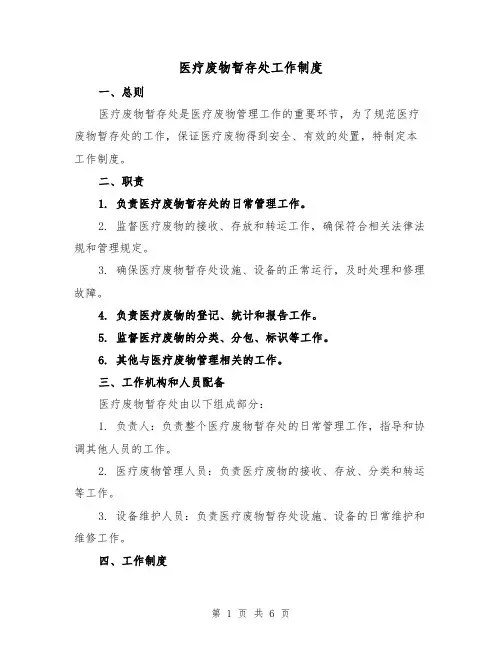 医疗废物暂存处工作制度

一、总则

医疗废物暂存处是医疗废物管理工作的重要环节，为了规范医疗废物暂存处的工作，保证医疗废物得到安全、有效的处置，特制定本工作制度。

二、职责

1. 负责医疗废物暂存处的日常管理工作。

2. 监督医疗废物的接收、存放和转运工作，确保符合相关法律法规和管理规定。

3. 确保医疗废物暂存处设施、设备的正常运行，及时处理和修理故障。

4. 负责医疗废物的登记、统计和报告工作。

5. 监督医疗废物的分类、分包、标识等工作。

6. 其他与医疗废物管理相关的工作。

三、工作机构和人员配备

医疗废物暂存处由以下组成部分：

1. 负责人：负责整个医疗废物暂存处的日常管理工作，指导和协调其他人员的工作。

2. 医疗废物管理人员：负责医疗废物的接收、存放、分类和转运等工作。

3. 设备维护人员：负责医疗废物暂存处设施、设备的日常维护和维修工作。

四、工作制度

第 1 页 共 6 页